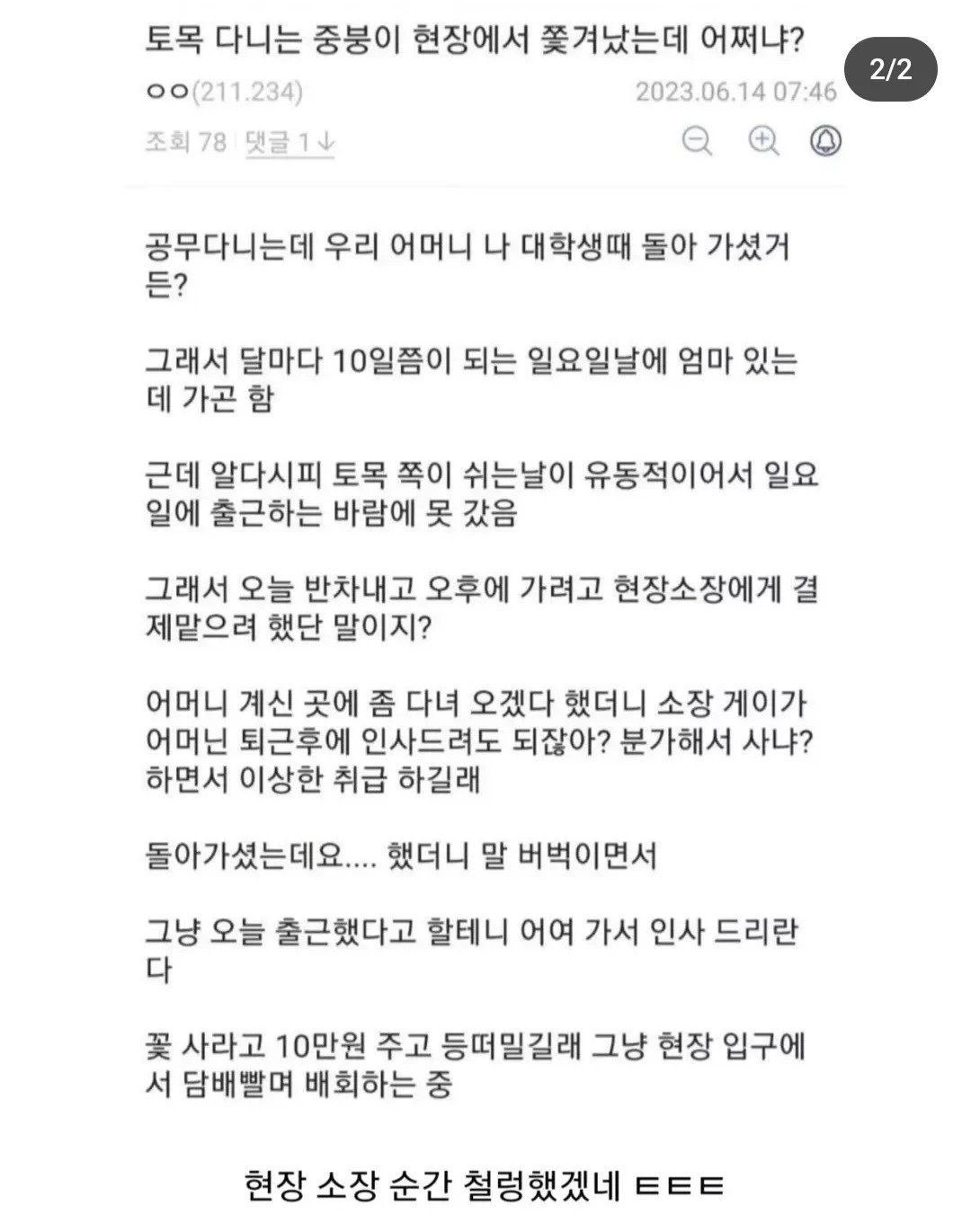 토목 다니는 중붕이 현장에서 쫓겨났는데 어쩌냐?

2/2

ㅇㅇ(211.234)

2023.06.14 07:46

조회 78 | 댓글 1↓

공무다니는데 우리 어머니 나 대학생때 돌아 가셨거든?

그래서 달마다 10일쯤이 되는 일요일날에 엄마 있는데 가곤 함

근데 알다시피 토목 쪽이 쉬는날이 유동적이어서 일요일에 출근하는 바람에 못 갔음

그래서 오늘 반차내고 오후에 가려고 현장소장에게 결제맡으려 했단 말이지?

어머니 계신 곳에 좀 다녀 오겠다 했더니 소장 게이가 어머닌 퇴근후에 인사드려도 되잖아? 분가해서 사냐? 하면서 이상한 취급 하길래

돌아가셨는데요.... 했더니 말 버벅이면서

그냥 오늘 출근했다고 할테니 어여 가서 인사 드리란다

꽃 사라고 10만원 주고 등떠밀길래 그냥 현장 입구에서 담배빨며 배회하는 중

현장 소장 순간 철렁했겠네 ㅌㅌㅌ